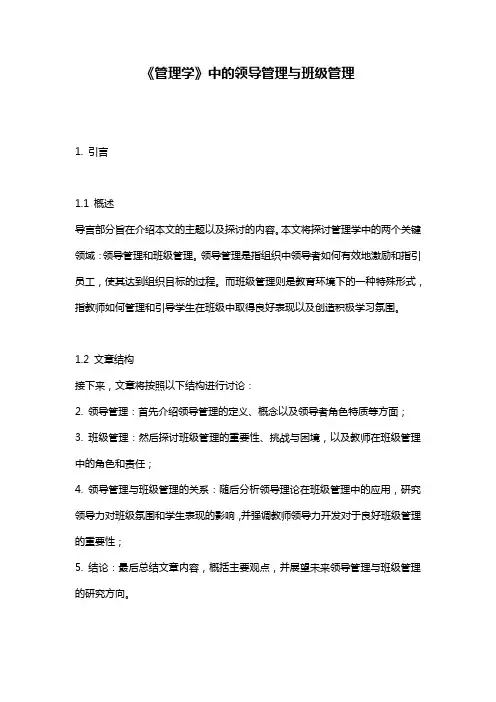 《管理学》中的领导管理与班级管理

1. 引言

1.1 概述

导言部分旨在介绍本文的主题以及探讨的内容。本文将探讨管理学中的两个关键领域：领导管理和班级管理。领导管理是指组织中领导者如何有效地激励和指引员工，使其达到组织目标的过程。而班级管理则是教育环境下的一种特殊形式，指教师如何管理和引导学生在班级中取得良好表现以及创造积极学习氛围。

1.2 文章结构

接下来，文章将按照以下结构进行讨论：

2. 领导管理：首先介绍领导管理的定义、概念以及领导者角色特质等方面；

3. 班级管理：然后探讨班级管理的重要性、挑战与困境，以及教师在班级管理中的角色和责任；

4. 领导管理与班级管理的关系：随后分析领导理论在班级管理中的应用，研究领导力对班级氛围和学生表现的影响，并强调教师领导力开发对于良好班级管理的重要性；

5. 结论：最后总结文章内容，概括主要观点，并展望未来领导管理与班级管理的研究方向。